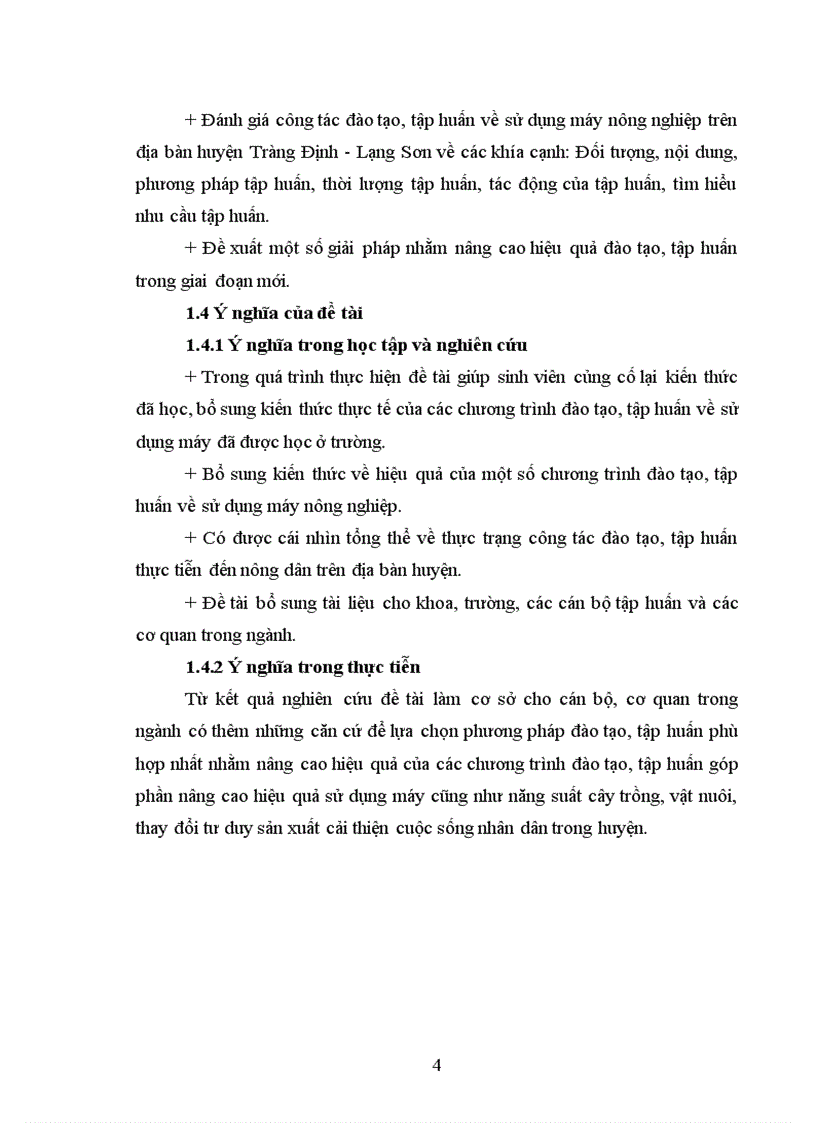 + Đánh giá công tác đào tạo, tập huấn về sử dụng máy nông nghiệp trên địa bàn huyện Tràng Định - Lạng Sơn về các khía cạnh: Đối tượng, nội dung, phương pháp tập huấn, thời lượng tập huấn, tác động của tập huấn, tìm hiểu nhu cầu tập huấn.

+ Đề xuất một số giải pháp nhằm nâng cao hiệu quả đào tạo, tập huấn trong giai đoạn mới.

1.4 Ý nghĩa của đề tài

1.4.1 Ý nghĩa trong học tập và nghiên cứu

+ Trong quá trình thực hiện đề tài giúp sinh viên củng cố lại kiến thức đã học, bổ sung kiến thức thực tế của các chương trình đào tạo, tập huấn về sử dụng máy đã được học ở trường.

+ Bổ sung kiến thức về hiệu quả của một số chương trình đào tạo, tập huấn về sử dụng máy nông nghiệp.

+ Có được cái nhìn tổng thể về thực trạng công tác đào tạo, tập huấn thực tiễn đến nông dân trên địa bàn huyện.

+ Đề tài bổ sung tài liệu cho khoa, trường, các cán bộ tập huấn và các cơ quan trong ngành.

1.4.2 Ý nghĩa trong thực tiễn

Từ kết quả nghiên cứu đề tài làm cơ sở cho cán bộ, cơ quan trong ngành có thêm những căn cứ để lựa chọn phương pháp đào tạo, tập huấn phù hợp nhất nhằm nâng cao hiệu quả của các chương trình đào tạo, tập huấn góp phần nâng cao hiệu quả sử dụng máy cũng như năng suất cây trồng, vật nuôi, thay đổi tư duy sản xuất cải thiện cuộc sống nhân dân trong huyện.

4